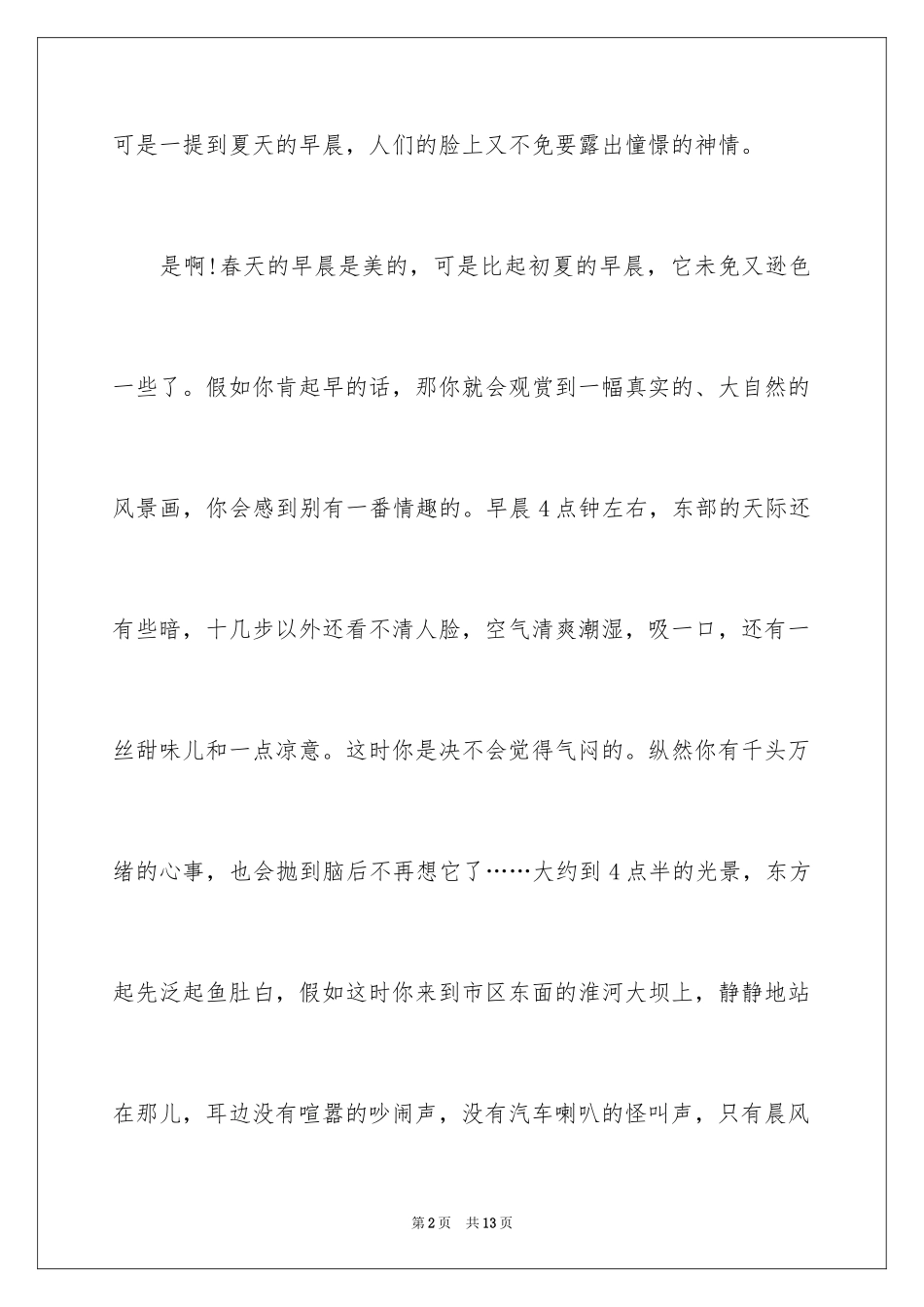 可是一提到夏天的早晨，人们的脸上又不免要露出憧憬的神情。

是啊!春天的早晨是美的，可是比起初夏的早晨，它未免又逊色一些了。假如你肯起早的话，那你就会观赏到一幅真实的、大自然的风景画，你会感到别有一番情趣的。早晨4点钟左右，东部的天际还有些暗，十几步以外还看不清人脸，空气清爽潮湿，吸一口，还有一丝甜味儿和一点凉意。这时你是决不会觉得气闷的。纵然你有千头万绪的心事，也会抛到脑后不再想它了……大约到4点半的光景，东方起先泛起鱼肚白，假如这时你来到市区东面的淮河大坝上，静静地站在那儿，耳边没有喧嚣的吵闹声，没有汽车喇叭的怪叫声，只有晨风

第2页　共13页